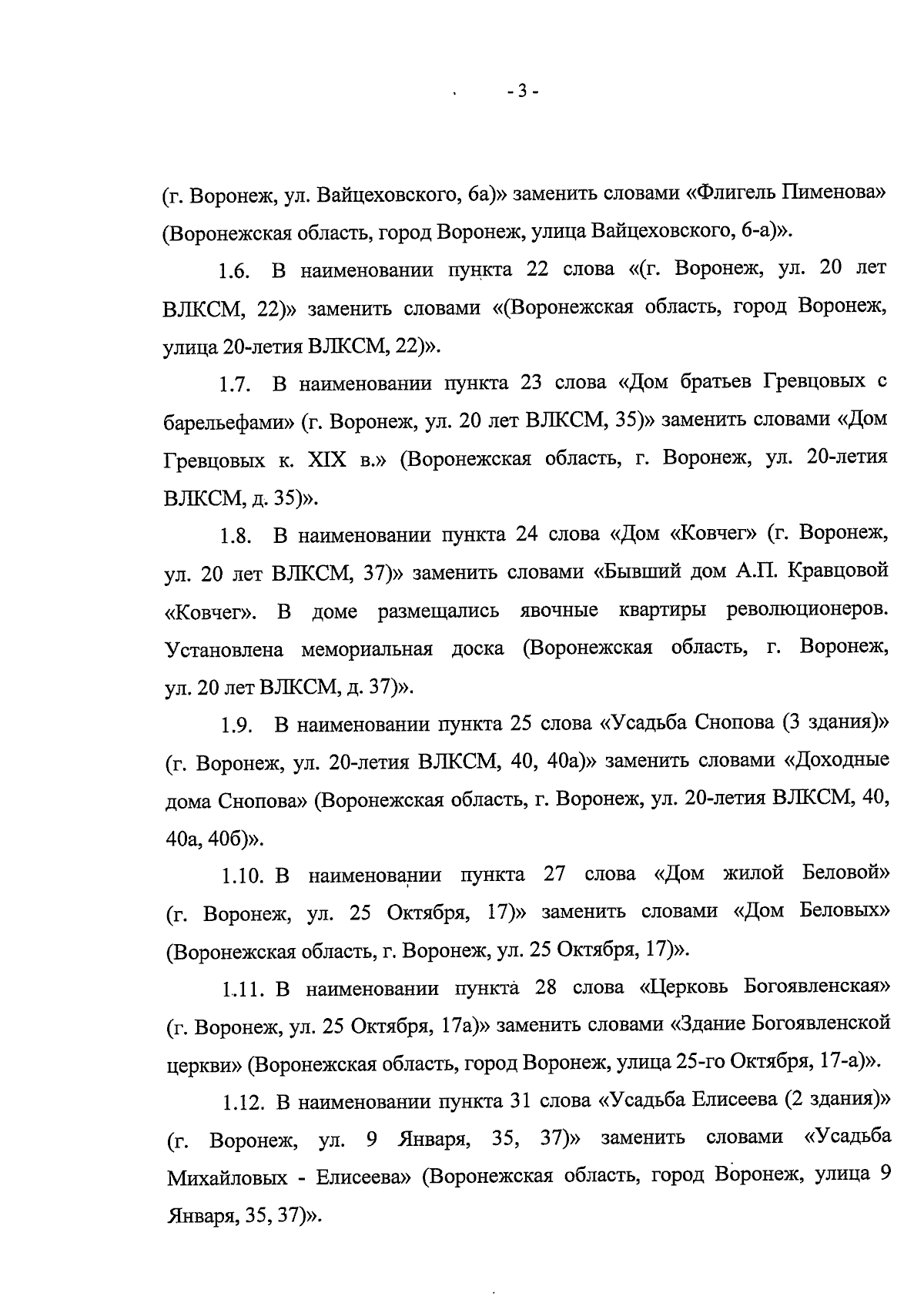 - 3 -

(г. Воронеж, ул. Вайцеховского, 6а)» заменить словами «Флигель Пименова» (Воронежская область, город Воронеж, улица Вайцеховского, 6-а)».

1.6. В наименовании пункта 22 слова «(г. Воронеж, ул. 20 лет ВЛКСМ, 22)» заменить словами «(Воронежская область, город Воронеж, улица 20-летия ВЛКСМ, 22)».

1.7. В наименовании пункта 23 слова «Дом братьев Гревцовых с барельефами» (г. Воронеж, ул. 20 лет ВЛКСМ, 35)» заменить словами «Дом Гревцовых к. XIX в.» (Воронежская область, г. Воронеж, ул. 20-летия ВЛКСМ, д. 35)».

1.8. В наименовании пункта 24 слова «Дом «Ковчег» (г. Воронеж, ул. 20 лет ВЛКСМ, 37)» заменить словами «Бывший дом А.П. Кравцовой «Ковчег». В доме размещались явочные квартиры революционеров. Установлена мемориальная доска (Воронежская область, г. Воронеж, ул. 20 лет ВЛКСМ, д. 37)».

1.9. В наименовании пункта 25 слова «Усадьба Снопова (3 здания)» (г. Воронеж, ул. 20-летия ВЛКСМ, 40, 40а)» заменить словами «Доходные дома Снопова» (Воронежская область, г. Воронеж, ул. 20-летия ВЛКСМ, 40, 40а, 40б)».

1.10. В наименовании пункта 27 слова «Дом жилой Беловой» (г. Воронеж, ул. 25 Октября, 17)» заменить словами «Дом Беловых» (Воронежская область, г. Воронеж, ул. 25 Октября, 17)».

1.11. В наименовании пункта 28 слова «Церковь Богоявленская» (г. Воронеж, ул. 25 Октября, 17а)» заменить словами «Здание Богоявленской церкви» (Воронежская область, город Воронеж, улица 25-го Октября, 17-а)».

1.12. В наименовании пункта 31 слова «Усадьба Елисеева (2 здания)» (г. Воронеж, ул. 9 Января, 35, 37)» заменить словами «Усадьба Михайловых - Елисеева» (Воронежская область, город Воронеж, улица 9 Января, 35, 37)».